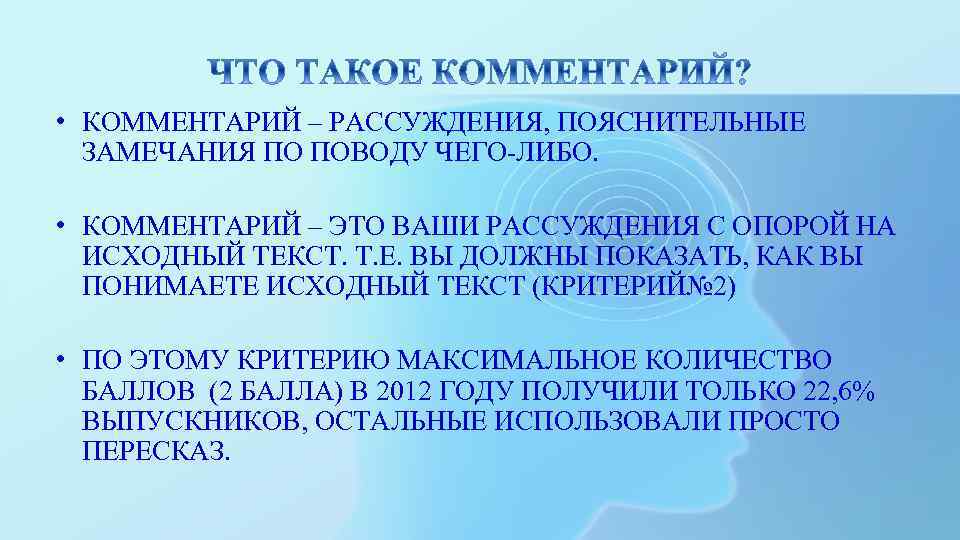 ЧТО ТАКОЕ КОММЕНТАРИЙ?

• КОММЕНТАРИЙ – РАССУЖДЕНИЯ, ПОЯСНИТЕЛЬНЫЕ ЗАМЕЧАНИЯ ПО ПОВОДУ ЧЕГО-ЛИБО.

• КОММЕНТАРИЙ – ЭТО ВАШИ РАССУЖДЕНИЯ С ОПОРОЙ НА ИСХОДНЫЙ ТЕКСТ. Т.Е. ВЫ ДОЛЖНЫ ПОКАЗАТЬ, КАК ВЫ ПОНИМАЕТЕ ИСХОДНЫЙ ТЕКСТ (КРИТЕРИЙ№2)

• ПО ЭТОМУ КРИТЕРИЮ МАКСИМАЛЬНОЕ КОЛИЧЕСТВО БАЛЛОВ (2 БАЛЛА) В 2012 ГОДУ ПОЛУЧИЛИ ТОЛЬКО 22,6% ВЫПУСКНИКОВ, ОСТАЛЬНЫЕ ИСПОЛЬЗОВАЛИ ПРОСТО ПЕРЕСКАЗ.